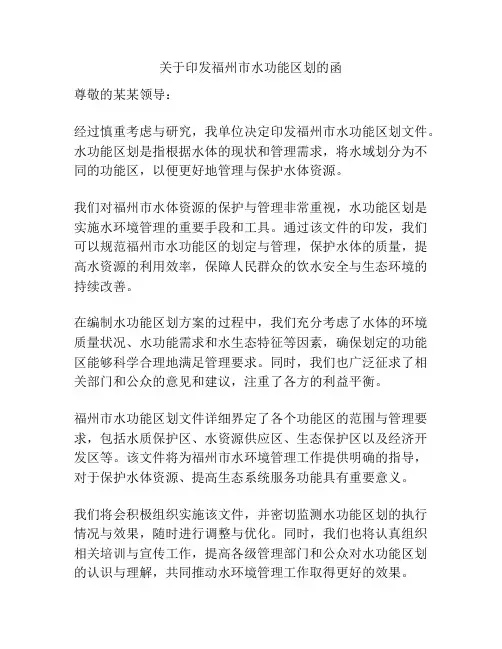 关于印发福州市水功能区划的函

尊敬的某某领导：

经过慎重考虑与研究，我单位决定印发福州市水功能区划文件。水功能区划是指根据水体的现状和管理需求，将水域划分为不同的功能区，以便更好地管理与保护水体资源。

我们对福州市水体资源的保护与管理非常重视，水功能区划是实施水环境管理的重要手段和工具。通过该文件的印发，我们可以规范福州市水功能区的划定与管理，保护水体的质量，提高水资源的利用效率，保障人民群众的饮水安全与生态环境的持续改善。

在编制水功能区划方案的过程中，我们充分考虑了水体的环境质量状况、水功能需求和水生态特征等因素，确保划定的功能区能够科学合理地满足管理要求。同时，我们也广泛征求了相关部门和公众的意见和建议，注重了各方的利益平衡。

福州市水功能区划文件详细界定了各个功能区的范围与管理要求，包括水质保护区、水资源供应区、生态保护区以及经济开发区等。该文件将为福州市水环境管理工作提供明确的指导，对于保护水体资源、提高生态系统服务功能具有重要意义。

我们将会积极组织实施该文件，并密切监测水功能区划的执行情况与效果，随时进行调整与优化。同时，我们也将认真组织相关培训与宣传工作，提高各级管理部门和公众对水功能区划的认识与理解，共同推动水环境管理工作取得更好的效果。